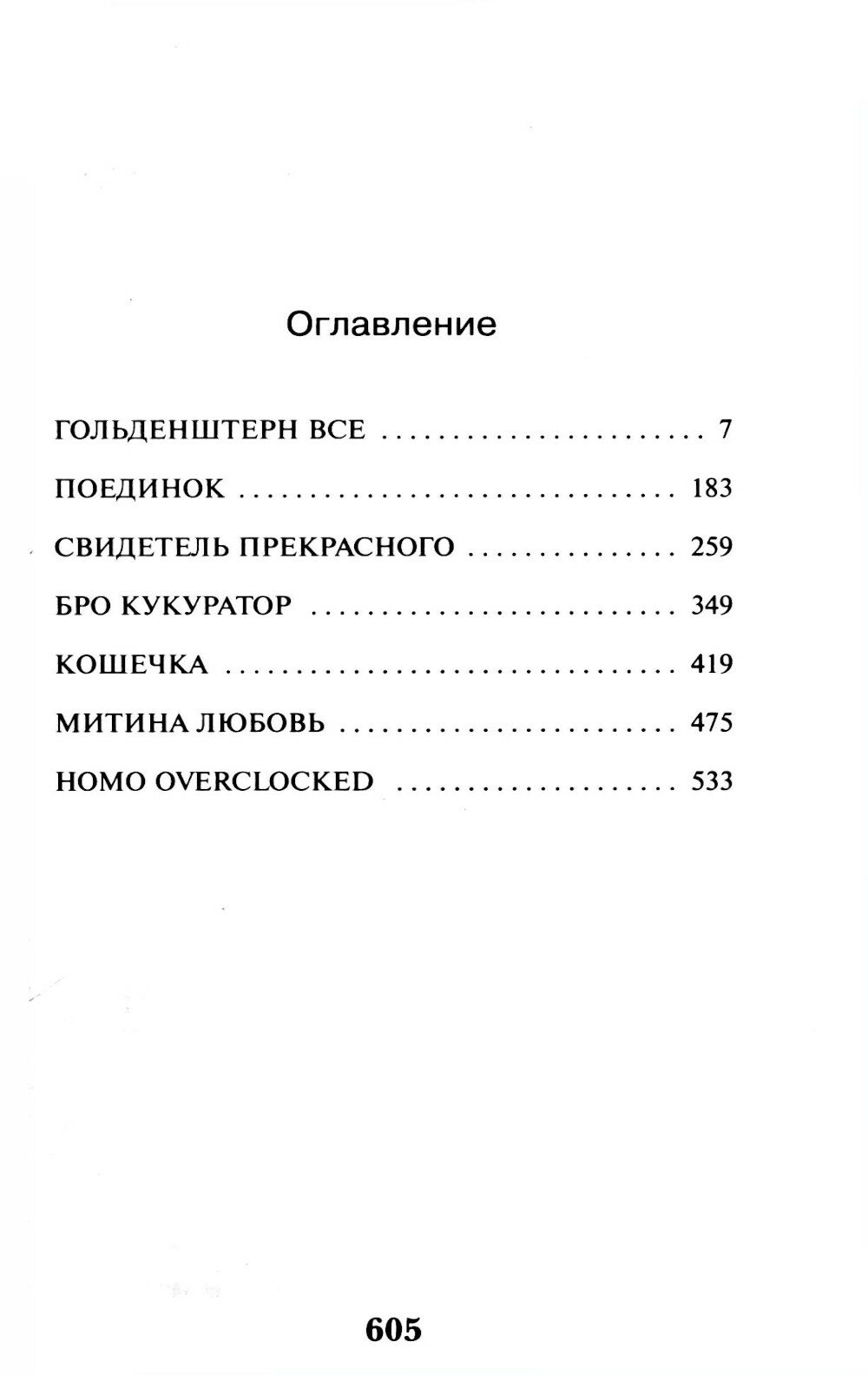 Оглавление

ГОЛЬДЕНШТЕРН ВСЕ 7

ПОЕДИНОК 183

СВИДЕТЕЛЬ ПРЕКРАСНОГО 259

БРО КУКУРАТОР 349

КОШЕЧКА 419

МИТИНА ЛЮБОВЬ 475

HOMO OVERCLOCKED 533

605